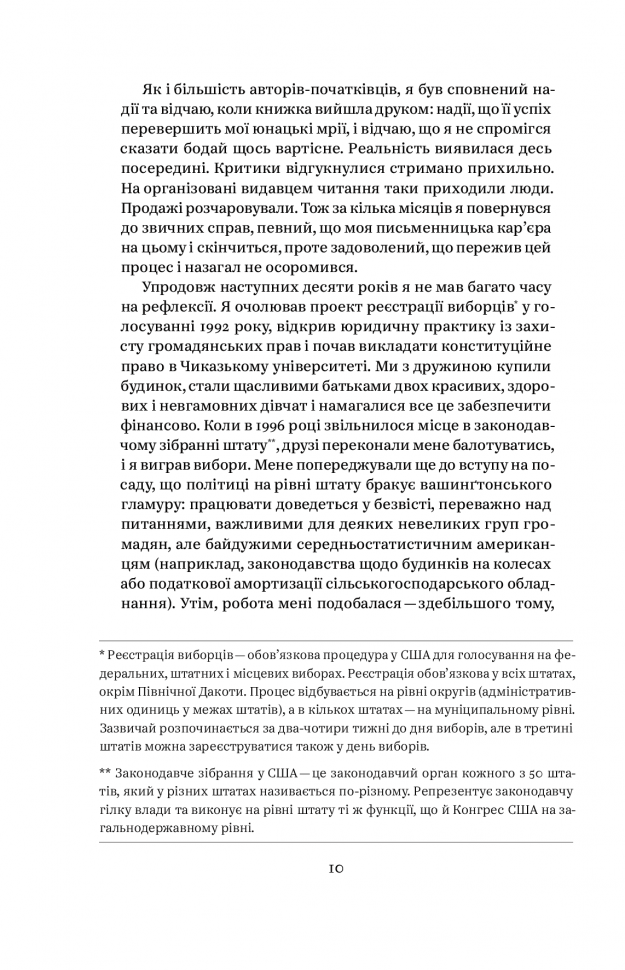 Як і більшість авторів-початківців, я був сповнений надії та відчаю, коли книжка вийшла друком: надії, що її успіх перевершить мої юнацькі мрії, і відчаю, що я не спромігся сказати бодай щось вартісне. Реальність виявилася десь посередині. Критики відгукнулися стримано прихильно. На організовані видавцем читання таки приходили люди. Продажі розчаровували. Тож за кілька місяців я повернувся до звичних справ, певний, що моя письменницька кар'єра на цьому і скінчиться, проте задоволений, що пережив цей процес і назагал не осоромився.

Упродовж наступних десяти років я не мав багато часу на рефлексії. Я очолював проект реєстрації виборців* у голосуванні 1992 року, відкрив юридичну практику із захисту громадянських прав і почав викладати конституційне право в Чиказькому університеті. Ми з дружиною купили будинок, стали щасливими батьками двох красивих, здорових і невгамовних дівчат і намагалися все це забезпечити фінансово. Коли в 1996 році звільнилося місце в законодавчому зібранні штату**, друзі переконали мене балотуватись, і я виграв вибори. Мене попереджували ще до вступу на посаду, що політиці на рівні штату бракує вашинґтонського гламуру: працювати доведеться у безвісті, переважно над питаннями, важливими для деяких невеликих груп громадян, але байдужими середньостатистичним американцям (наприклад, законодавства щодо будинків на колесах або податкової амортизації сільськогосподарського обладнання). Утім, робота мені подобалася — здебільшого тому,

* Реєстрація виборців — обов'язкова процедура у США для голосування на федеральних, штатних і місцевих виборах. Реєстрація обов'язкова у всіх штатах, окрім Північної Дакоти. Процес відбувається на рівні округів (адміністративних одиниць у межах штатів), а в кількох штатах — на муніципальному рівні. Зазвичай розпочинається за два-чотири тижні до дня виборів, але в третині штатів можна зареєструватися також у день виборів.

** Законодавче зібрання у США — це законодавчий орган кожного з 50 штатів, який у різних штатах називається по-різному. Репрезентує законодавчу гілку влади та виконує на рівні штату ті ж функції, що й Конгрес США на загальнодержавному рівні.

10